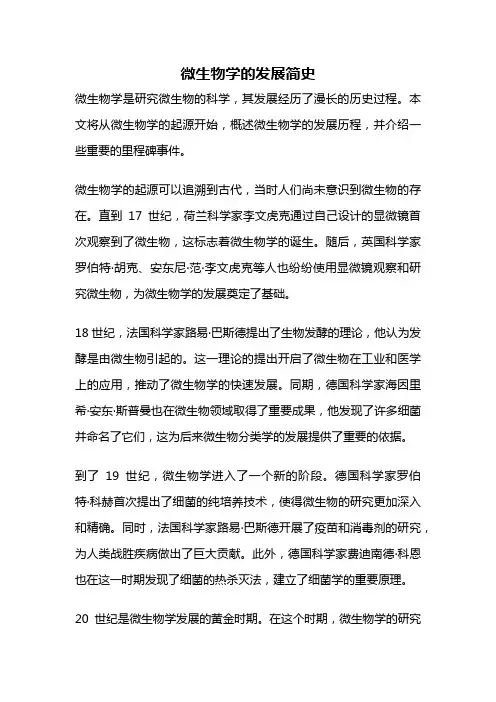 微生物学的发展简史

微生物学是研究微生物的科学，其发展经历了漫长的历史过程。本文将从微生物学的起源开始，概述微生物学的发展历程，并介绍一些重要的里程碑事件。

微生物学的起源可以追溯到古代，当时人们尚未意识到微生物的存在。直到 17 世纪，荷兰科学家李文虎克通过自己设计的显微镜首次观察到了微生物，这标志着微生物学的诞生。随后，英国科学家罗伯特·胡克、安东尼·范·李文虎克等人也纷纷使用显微镜观察和研究微生物，为微生物学的发展奠定了基础。

18 世纪，法国科学家路易·巴斯德提出了生物发酵的理论，他认为发酵是由微生物引起的。这一理论的提出开启了微生物在工业和医学上的应用，推动了微生物学的快速发展。同期，德国科学家海因里希·安东·斯普曼也在微生物领域取得了重要成果，他发现了许多细菌并命名了它们，这为后来微生物分类学的发展提供了重要的依据。

到了 19 世纪，微生物学进入了一个新的阶段。德国科学家罗伯特·科赫首次提出了细菌的纯培养技术，使得微生物的研究更加深入和精确。同时，法国科学家路易·巴斯德开展了疫苗和消毒剂的研究，为人类战胜疾病做出了巨大贡献。此外，德国科学家费迪南德·科恩也在这一时期发现了细菌的热杀灭法，建立了细菌学的重要原理。

20 世纪是微生物学发展的黄金时期。在这个时期，微生物学的研究